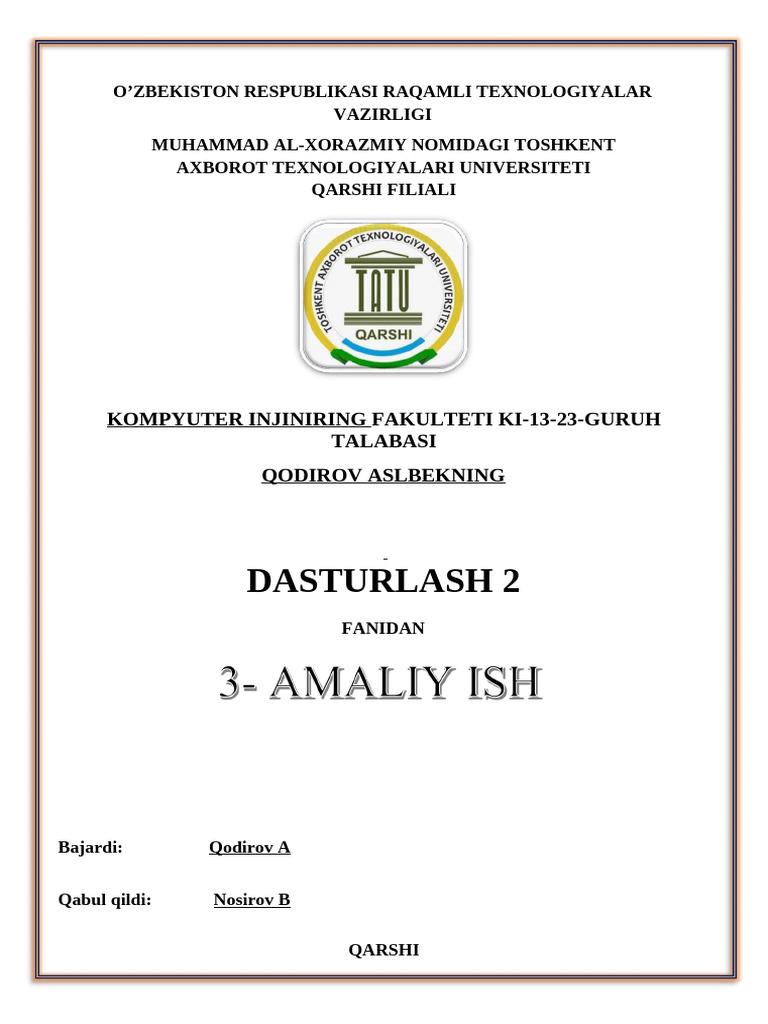 O’ZBEKISTON RESPUBLIKASI RAQAMLI TEXNOLOGIYALAR VAZIRLIGI

MUHAMMAD AL-XORAZMIY NOMIDAGI TOSHKENT AXBOROT TEXNOLOGIYALARI UNIVERSITETI QARSHI FILIALI

TOSHKENT AXBOROT TEXNOLOGIYALARI UNIVERSITETI
TATU
QARSHI

KOMPYUTER INJINIRING FAKULTETI KI-13-23-GURUH TALABASI

QODIROV ASLBEKNING

-

DASTURLASH 2

FANIDAN

3- AMALIY ISH

Bajardi: Qodirov A

Qabul qildi: Nosirov B

QARSHI